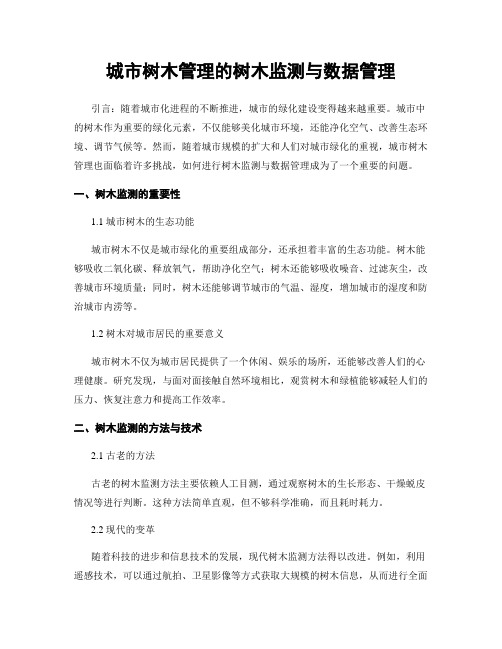 城市树木管理的树木监测与数据管理

引言：随着城市化进程的不断推进，城市的绿化建设变得越来越重要。城市中的树木作为重要的绿化元素，不仅能够美化城市环境，还能净化空气、改善生态环境、调节气候等。然而，随着城市规模的扩大和人们对城市绿化的重视，城市树木管理也面临着许多挑战，如何进行树木监测与数据管理成为了一个重要的问题。

一、树木监测的重要性

1.1 城市树木的生态功能

城市树木不仅是城市绿化的重要组成部分，还承担着丰富的生态功能。树木能够吸收二氧化碳、释放氧气，帮助净化空气；树木还能够吸收噪音、过滤灰尘，改善城市环境质量；同时，树木还能够调节城市的气温、湿度，增加城市的湿度和防治城市内涝等。

1.2 树木对城市居民的重要意义

城市树木不仅为城市居民提供了一个休闲、娱乐的场所，还能够改善人们的心理健康。研究发现，与面对面接触自然环境相比，观赏树木和绿植能够减轻人们的压力、恢复注意力和提高工作效率。

二、树木监测的方法与技术

2.1 古老的方法

古老的树木监测方法主要依赖人工目测，通过观察树木的生长形态、干燥蜕皮情况等进行判断。这种方法简单直观，但不够科学准确，而且耗时耗力。

2.2 现代的变革

随着科技的进步和信息技术的发展，现代树木监测方法得以改进。例如，利用遥感技术，可以通过航拍、卫星影像等方式获取大规模的树木信息，从而进行全面